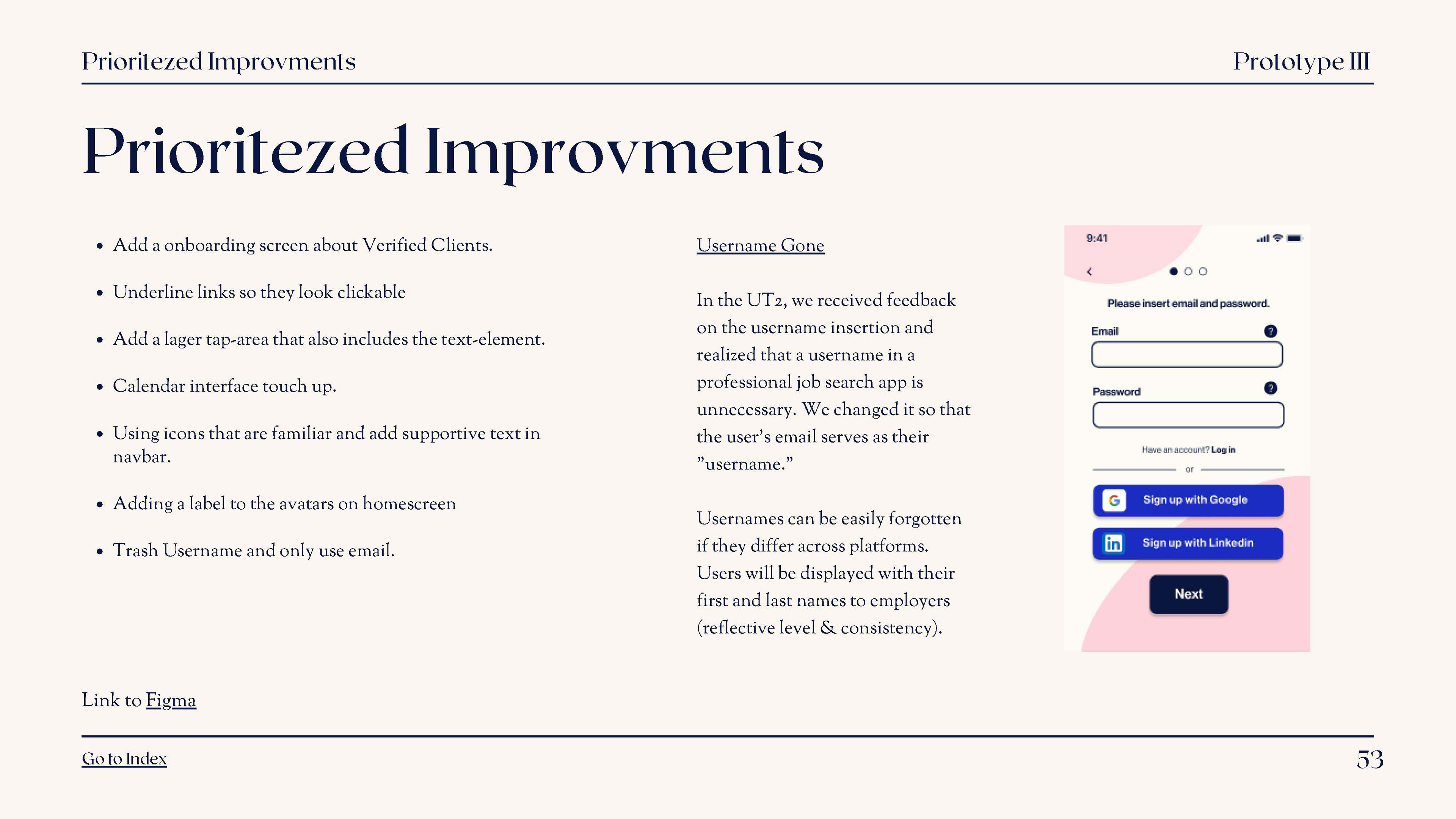 Prioritezed Improvments

Prototype III

Prioritezed Improvments

• Add a onboarding screen about Verified Clients.

• Underline links so they look clickable

• Add a lager tap-area that also includes the text-element.

• Calendar interface touch up.

• Using icons that are familiar and add supportive text in navbar.

• Adding a label to the avatars on homescreen

• Trash Username and only use email.

Username Gone

In the UT2, we received feedback on the username insertion and realized that a username in a professional job search app is unnecessary. We changed it so that the user's email serves as their "username."

Usernames can be easily forgotten if they differ across platforms. Users will be displayed with their first and last names to employers (reflective level & consistency).

9:41

Please insert email and password.

Email

Password

Have an account? Log in

or

Sign up with Google

Sign up with Linkedin

Next

Link to Figma

Go to Index

53